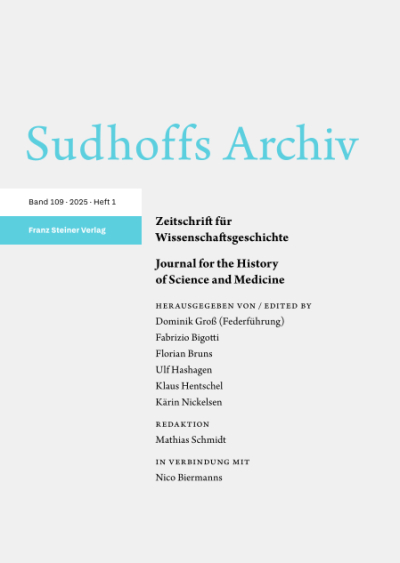 Sudhoffs Archiv

Band 109 · 2025 · Heft 1

Franz Steiner Verlag

Zeitschrift für Wissenschaftsgeschichte

Journal for the History of Science and Medicine

HERAUSGEGEBEN VON / EDITED BY
Dominik Groß (Federführung)
Fabrizio Bigotti
Florian Bruns
Ulf Hashagen
Klaus Hentschel
Kärin Nickelsen

REDAKTION
Mathias Schmidt

IN VERBINDUNG MIT
Nico Biermanns